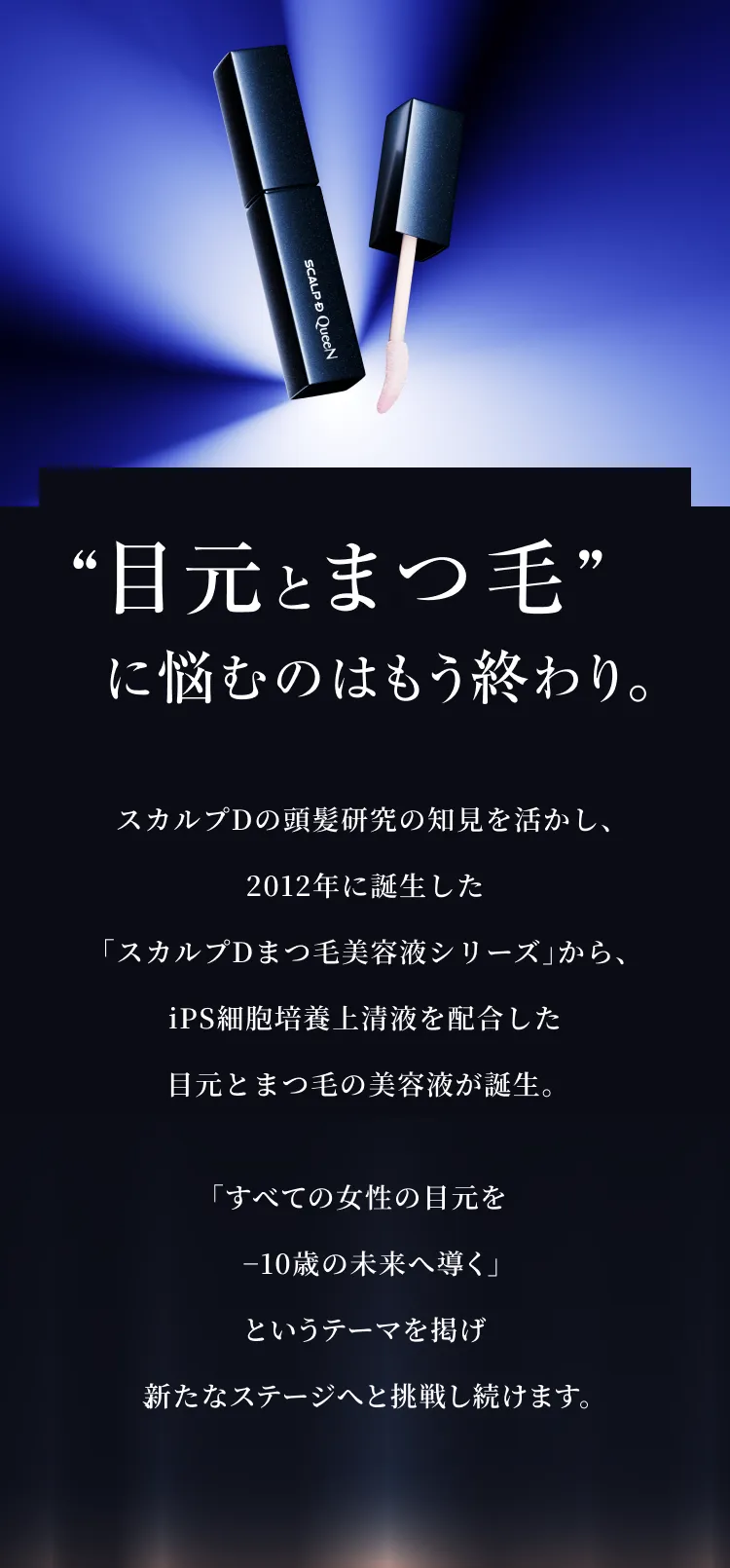 SCALP D QueeN

“目元とまつ毛”
に悩むのはもう終わり。

スカルプDの頭髪研究の知見を活かし、
2012年に誕生した
「スカルプDまつ毛美容液シリーズ」から、
iPS細胞培養上清液を配合した
目元とまつ毛の美容液が誕生。

「すべての女性の目元を
−10歳の未来へ導く」
というテーマを掲げ
新たなステージへと挑戦し続けます。